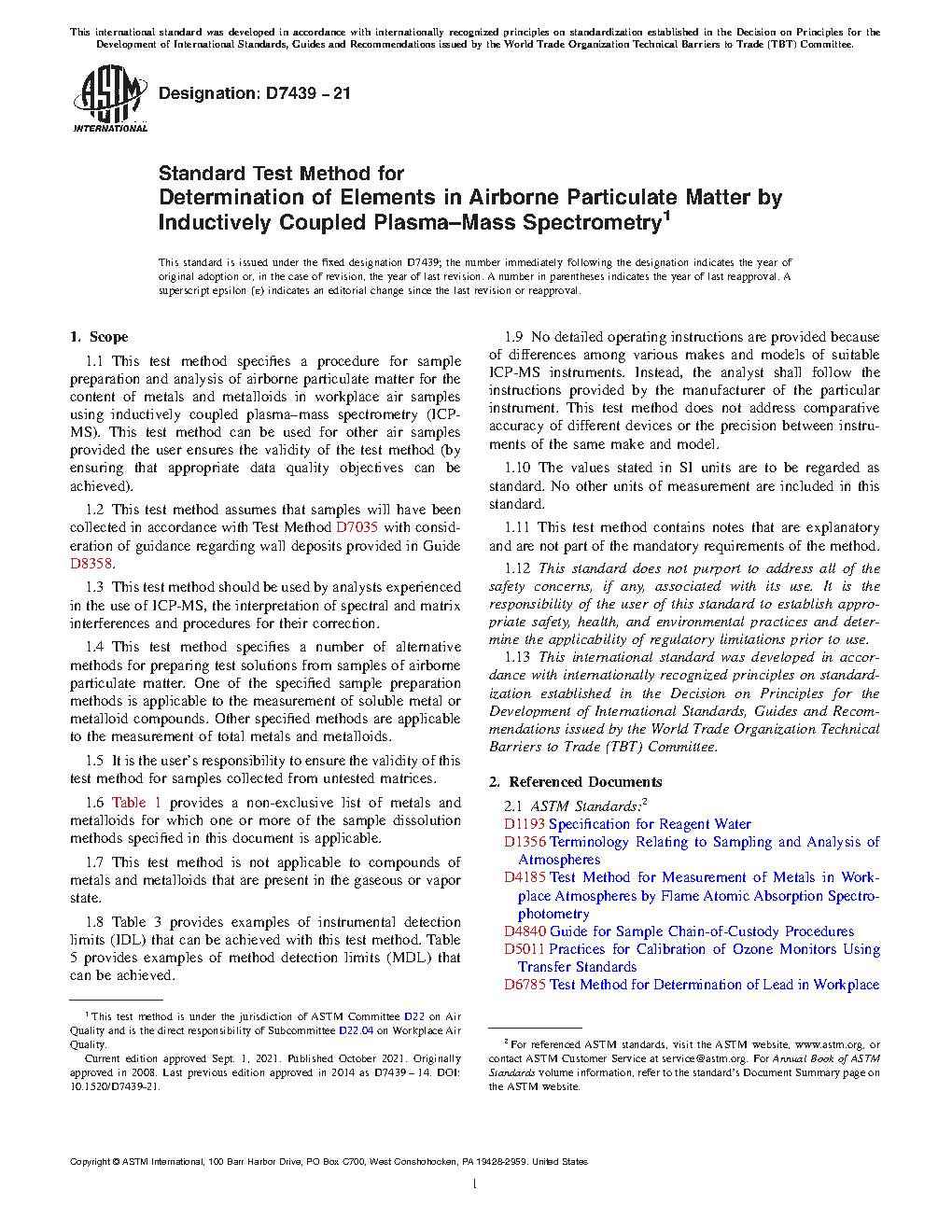 This international standard was developed in accordance with internationally recognized principles on standardization established in the Decision on Principles for the Development of International Standards, Guides and Recommendations issued by the World Trade Organization Technical Barriers to Trade (TBT) Committee.

ASTM INTERNATIONAL

Designation: D7439 – 21

Standard Test Method for
Determination of Elements in Airborne Particulate Matter by Inductively Coupled Plasma–Mass Spectrometry$^1$

This standard is issued under the fixed designation D7439; the number immediately following the designation indicates the year of original adoption or, in the case of revision, the year of last revision. A number in parentheses indicates the year of last reapproval. A superscript epsilon (ε) indicates an editorial change since the last revision or reapproval.

1. Scope

1.1 This test method specifies a procedure for sample preparation and analysis of airborne particulate matter for the content of metals and metalloids in workplace air samples using inductively coupled plasma–mass spectrometry (ICP-MS). This test method can be used for other air samples provided the user ensures the validity of the test method (by ensuring that appropriate data quality objectives can be achieved).

1.2 This test method assumes that samples will have been collected in accordance with Test Method D7035 with consideration of guidance regarding wall deposits provided in Guide D8358.

1.3 This test method should be used by analysts experienced in the use of ICP-MS, the interpretation of spectral and matrix interferences and procedures for their correction.

1.4 This test method specifies a number of alternative methods for preparing test solutions from samples of airborne particulate matter. One of the specified sample preparation methods is applicable to the measurement of soluble metal or metalloid compounds. Other specified methods are applicable to the measurement of total metals and metalloids.

1.5 It is the user's responsibility to ensure the validity of this test method for samples collected from untested matrices.

1.6 Table 1 provides a non-exclusive list of metals and metalloids for which one or more of the sample dissolution methods specified in this document is applicable.

1.7 This test method is not applicable to compounds of metals and metalloids that are present in the gaseous or vapor state.

1.8 Table 3 provides examples of instrumental detection limits (IDL) that can be achieved with this test method. Table 5 provides examples of method detection limits (MDL) that can be achieved.

$^1$ This test method is under the jurisdiction of ASTM Committee D22 on Air Quality and is the direct responsibility of Subcommittee D22.04 on Workplace Air Quality.
Current edition approved Sept. 1, 2021. Published October 2021. Originally approved in 2008. Last previous edition approved in 2014 as D7439 – 14. DOI: 10.1520/D7439-21.

1.9 No detailed operating instructions are provided because of differences among various makes and models of suitable ICP-MS instruments. Instead, the analyst shall follow the instructions provided by the manufacturer of the particular instrument. This test method does not address comparative accuracy of different devices or the precision between instruments of the same make and model.

1.10 The values stated in SI units are to be regarded as standard. No other units of measurement are included in this standard.

1.11 This test method contains notes that are explanatory and are not part of the mandatory requirements of the method.

1.12 This standard does not purport to address all of the safety concerns, if any, associated with its use. It is the responsibility of the user of this standard to establish appropriate safety, health, and environmental practices and determine the applicability of regulatory limitations prior to use.

1.13 This international standard was developed in accordance with internationally recognized principles on standardization established in the Decision on Principles for the Development of International Standards, Guides and Recommendations issued by the World Trade Organization Technical Barriers to Trade (TBT) Committee.

2. Referenced Documents

2.1 ASTM Standards:$^2$
D1193 Specification for Reagent Water
D1356 Terminology Relating to Sampling and Analysis of Atmospheres
D4185 Test Method for Measurement of Metals in Workplace Atmospheres by Flame Atomic Absorption Spectrophotometry
D4840 Guide for Sample Chain-of-Custody Procedures
D5011 Practices for Calibration of Ozone Monitors Using Transfer Standards
D6785 Test Method for Determination of Lead in Workplace

$^2$ For referenced ASTM standards, visit the ASTM website, www.astm.org, or contact ASTM Customer Service at service@astm.org. For Annual Book of ASTM Standards volume information, refer to the standard's Document Summary page on the ASTM website.

Copyright © ASTM International, 100 Barr Harbor Drive, PO Box C700, West Conshohocken, PA 19428-2959. United States

1